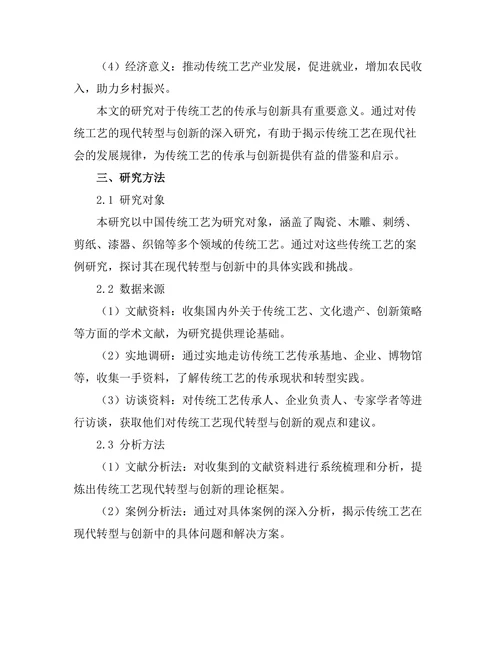 （4）经济意义：推动传统工艺产业发展，促进就业，增加农民收入，助力乡村振兴。

本文的研究对于传统工艺的传承与创新具有重要意义。通过对传统工艺的现代转型与创新的深入研究，有助于揭示传统工艺在现代社会的发展规律，为传统工艺的传承与创新提供有益的借鉴和启示。

三、研究方法

2.1 研究对象

本研究以中国传统工艺为研究对象，涵盖了陶瓷、木雕、刺绣、剪纸、漆器、织锦等多个领域的传统工艺。通过对这些传统工艺的案例研究，探讨其在现代转型与创新中的具体实践和挑战。

2.2 数据来源

（1）文献资料：收集国内外关于传统工艺、文化遗产、创新策略等方面的学术文献，为研究提供理论基础。

（2）实地调研：通过实地走访传统工艺传承基地、企业、博物馆等，收集一手资料，了解传统工艺的传承现状和转型实践。

（3）访谈资料：对传统工艺传承人、企业负责人、专家学者等进行访谈，获取他们对传统工艺现代转型与创新的观点和建议。

2.3 分析方法

（1）文献分析法：对收集到的文献资料进行系统梳理和分析，提炼出传统工艺现代转型与创新的理论框架。

（2）案例分析法：通过对具体案例的深入分析，揭示传统工艺在现代转型与创新中的具体问题和解决方案。